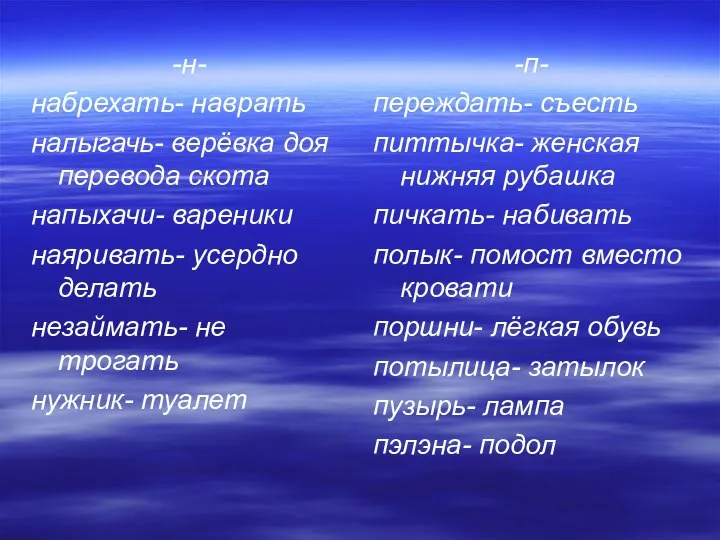 -н-

набрехать- наврать

налыгачь- верёвка доя перевода скота

напыхачи- вареники

наяривать- усердно делать

незаймать- не трогать

нужник- туалет

-п-

переждать- съесть

питтычка- женская нижняя рубашка

пичкать- набивать

полык- помост вместо кровати

поршни- лёгкая обувь

потылица- затылок

пузырь- лампа

пэлэна- подол